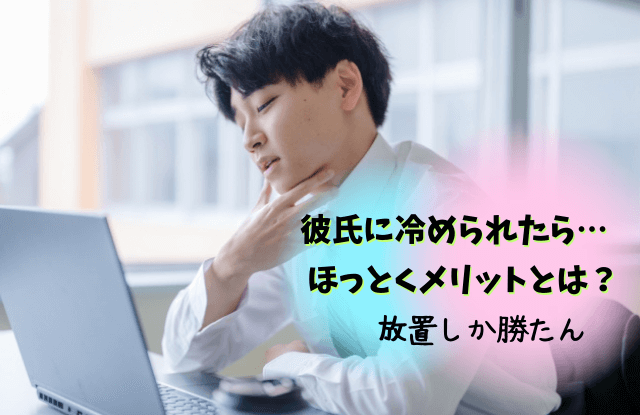 彼氏に冷められたら…
ほっとくメリットとは？
放置しか勝たん